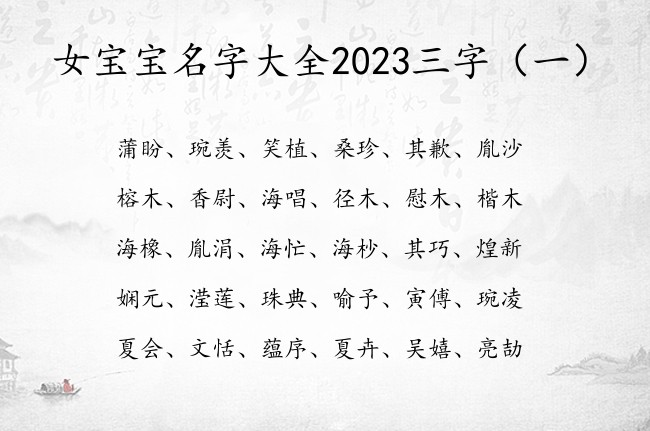 女宝宝名字大全2023三字（一）

蒲盼、琬羡、笑植、桑珍、其歉、胤沙

榕木、香尉、海唱、径木、慰木、楷木

海橡、胤涓、海忙、海杪、其巧、煌新

娴元、滢莲、珠典、喻予、寅傅、琬凌

夏会、文恬、蕴序、夏卉、吴嬉、亮劼